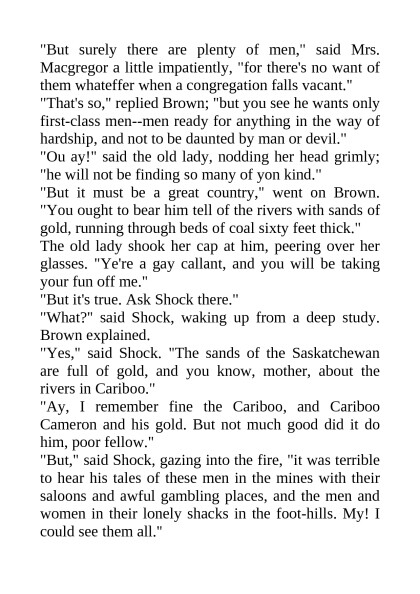 "But surely there are plenty of men," said Mrs. Macgregor a little impatiently, "for there's no want of them whateffer when a congregation falls vacant."

"That's so," replied Brown; "but you see he wants only first-class men--men ready for anything in the way of hardship, and not to be daunted by man or devil."

"Ou ay!" said the old lady, nodding her head grimly; "he will not be finding so many of yon kind."

"But it must be a great country," went on Brown. "You ought to bear him tell of the rivers with sands of gold, running through beds of coal sixty feet thick."

The old lady shook her cap at him, peering over her glasses. "Ye're a gay callant, and you will be taking your fun off me."

"But it's true. Ask Shock there."

"What?" said Shock, waking up from a deep study. Brown explained.

"Yes," said Shock. "The sands of the Saskatchewan are full of gold, and you know, mother, about the rivers in Cariboo."

"Ay, I remember fine the Cariboo, and Cariboo Cameron and his gold. But not much good did it do him, poor fellow."

"But," said Shock, gazing into the fire, "it was terrible to hear his tales of these men in the mines with their saloons and awful gambling places, and the men and women in their lonely shacks in the foot-hills. My! I could see them all."